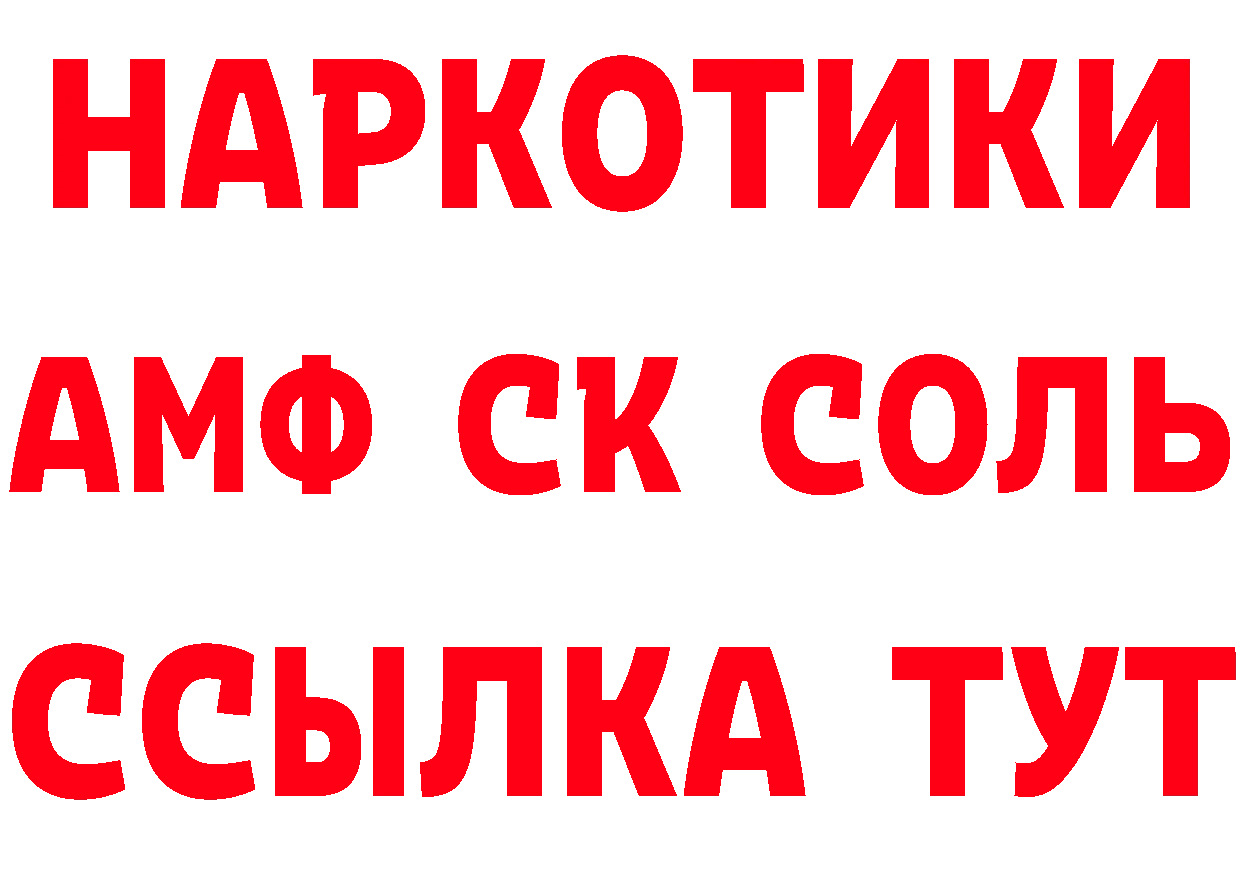 НАРКОТИКИ

АМФ СК СОЛЬ

ССЫЛКА ТУТ